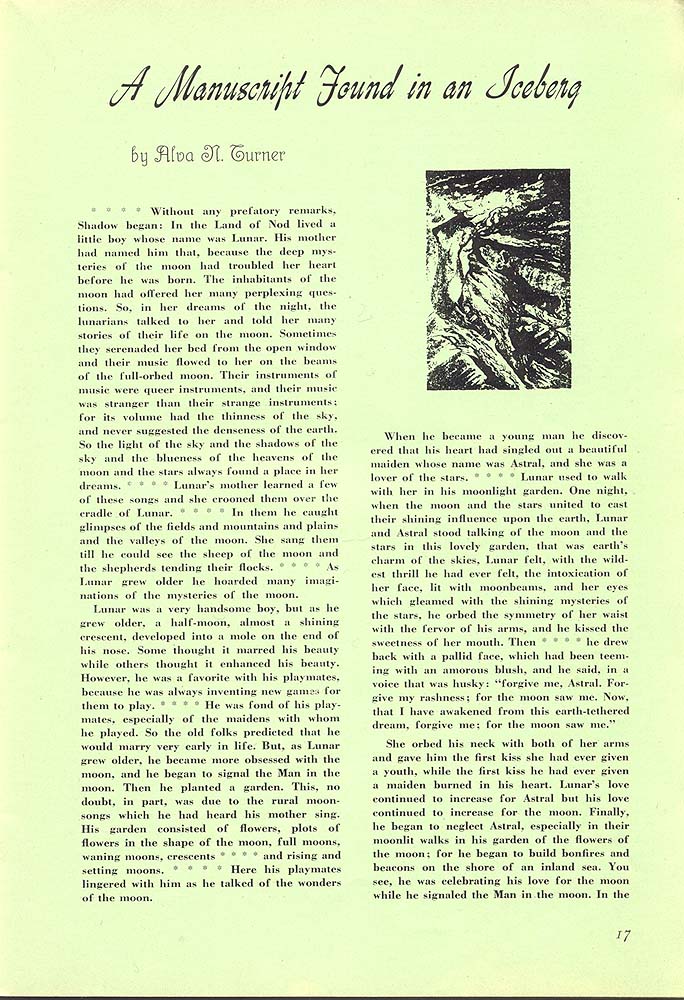 A Manuscript Found in an Iceberg

by Alva N. Turner

* * * * Without any prefatory remarks, Shadow began: In the Land of Nod lived a little boy whose name was Lunar. His mother had named him that, because the deep mysteries of the moon had troubled her heart before he was born. The inhabitants of the moon had offered her many perplexing questions. So, in her dreams of the night, the lunarians talked to her and told her many stories of their life on the moon. Sometimes they serenaded her bed from the open window and their music flowed to her on the beams of the full-orbed moon. Their instruments of music were queer instruments, and their music was stranger than their strange instruments; for its volume had the thinness of the sky, and never suggested the denseness of the earth. So the light of the sky and the shadows of the sky and the blueness of the heavens of the moon and the stars always found a place in her dreams. * * * * Lunar's mother learned a few of these songs and she crooned them over the cradle of Lunar. * * * * In them he caught glimpses of the fields and mountains and plains and the valleys of the moon. She sang them till he could see the sheep of the moon and the shepherds tending their flocks. * * * * As Lunar grew older he hoarded many imaginations of the mysteries of the moon.

Lunar was a very handsome boy, but as he grew older, a half-moon, almost a shining crescent, developed into a mole on the end of his nose. Some thought it marred his beauty while others thought it enhanced his beauty. However, he was a favorite with his playmates, because he was always inventing new games for them to play. * * * * He was fond of his playmates, especially of the maidens with whom he played. So the old folks predicted that he would marry very early in life. But, as Lunar grew older, he became more obsessed with the moon, and he began to signal the Man in the moon. Then he planted a garden. This, no doubt, in part, was due to the rural moon-songs which he had heard his mother sing. His garden consisted of flowers, plots of flowers in the shape of the moon, full moons, waning moons, crescents * * * * and rising and setting moons. * * * * Here his playmates lingered with him as he talked of the wonders of the moon.

When he became a young man he discovered that his heart had singled out a beautiful maiden whose name was Astral, and she was a lover of the stars. * * * * Lunar used to walk with her in his moonlight garden. One night, when the moon and the stars united to cast their shining influence upon the earth, Lunar and Astral stood talking of the moon and the stars in this lovely garden, that was earth's charm of the skies. Lunar felt, with the wildest thrill he had ever felt, the intoxication of her face, lit with moonbeams, and her eyes which gleamed with the shining mysteries of the stars, he orbed the symmetry of her waist with the fervor of his arms, and he kissed the sweetness of her mouth. Then * * * * he drew back with a pallid face, which had been teeming with an amorous blush, and he said, in a voice that was husky: "forgive me, Astral. Forgive my rashness; for the moon saw me. Now, that I have awakened from this earth-tethered dream, forgive me; for the moon saw me."

She orbed his neck with both of her arms and gave him the first kiss she had ever given a youth, while the first kiss he had ever given a maiden burned in his heart. Lunar's love continued to increase for Astral but his love continued to increase for the moon. Finally, he began to neglect Astral, especially in their moonlit walks in his garden of the flowers of the moon; for he began to build bonfires and beacons on the shore of an inland sea. You see, he was celebrating his love for the moon while he signaled the Man in the moon. In the

17